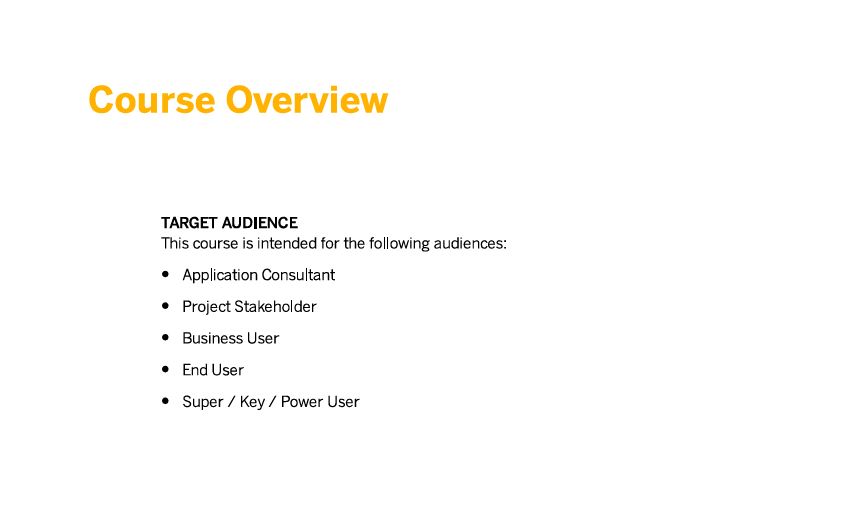 Course Overview

TARGET AUDIENCE
This course is intended for the following audiences:

• Application Consultant
• Project Stakeholder
• Business User
• End User
• Super / Key / Power User